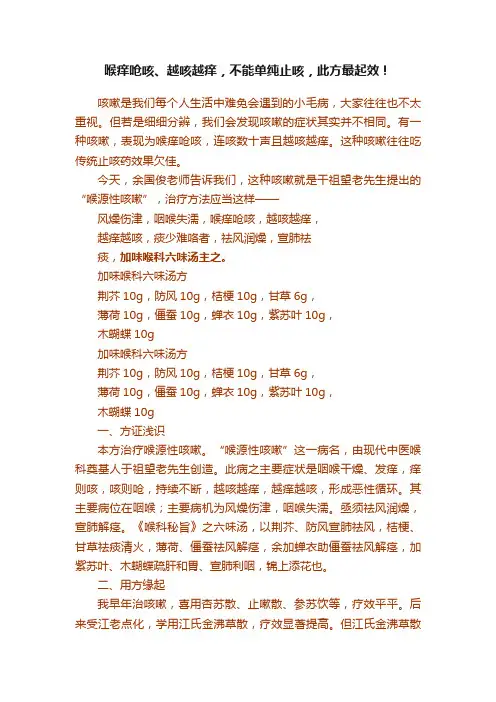 喉痒呛咳、越咳越痒，不能单纯止咳，此方最起效！

咳嗽是我们每个人生活中难免会遇到的小毛病，大家往往也不太重视。但若是细细分辨，我们会发现咳嗽的症状其实并不相同。有一种咳嗽，表现为喉痒呛咳，连咳数十声且越咳越痒。这种咳嗽往往吃传统止咳药效果欠佳。

今天，余国俊老师告诉我们，这种咳嗽就是干祖望老先生提出的“喉源性咳嗽”，治疗方法应当这样——

风燥伤津，咽喉失濡，喉痒呛咳，越咳越痒，

越痒越咳，痰少难咯者，祛风润燥，宣肺祛

痰，加味喉科六味汤主之。

加味喉科六味汤方

荆芥 10g，防风 10g，桔梗 10g，甘草 6g，

薄荷 10g，僵蚕 10g，蝉衣 10g，紫苏叶 10g，

木蝴蝶 10g

加味喉科六味汤方

荆芥 10g，防风 10g，桔梗 10g，甘草 6g，

薄荷 10g，僵蚕 10g，蝉衣 10g，紫苏叶 10g，

木蝴蝶 10g

一、方证浅识

本方治疗喉源性咳嗽。“喉源性咳嗽”这一病名，由现代中医喉科奠基人干祖望老先生创造。此病之主要症状是咽喉干燥、发痒，痒则咳，咳则呛，持续不断，越咳越痒，越痒越咳，形成恶性循环。其主要病位在咽喉；主要病机为风燥伤津，咽喉失濡。亟须祛风润燥，宣肺解痉。《喉科秘旨》之六味汤，以荆芥、防风宣肺祛风，桔梗、甘草祛痰清火，薄荷、僵蚕祛风解痉，余加蝉衣助僵蚕祛风解痉，加紫苏叶、木蝴蝶疏肝和胃、宣肺利咽，锦上添花也。

二、用方缘起

我早年治咳嗽，喜用杏苏散、止嗽散、参苏饮等，疗效平平。后来受江老点化，学用江氏金沸草散，疗效显著提高。但江氏金沸草散